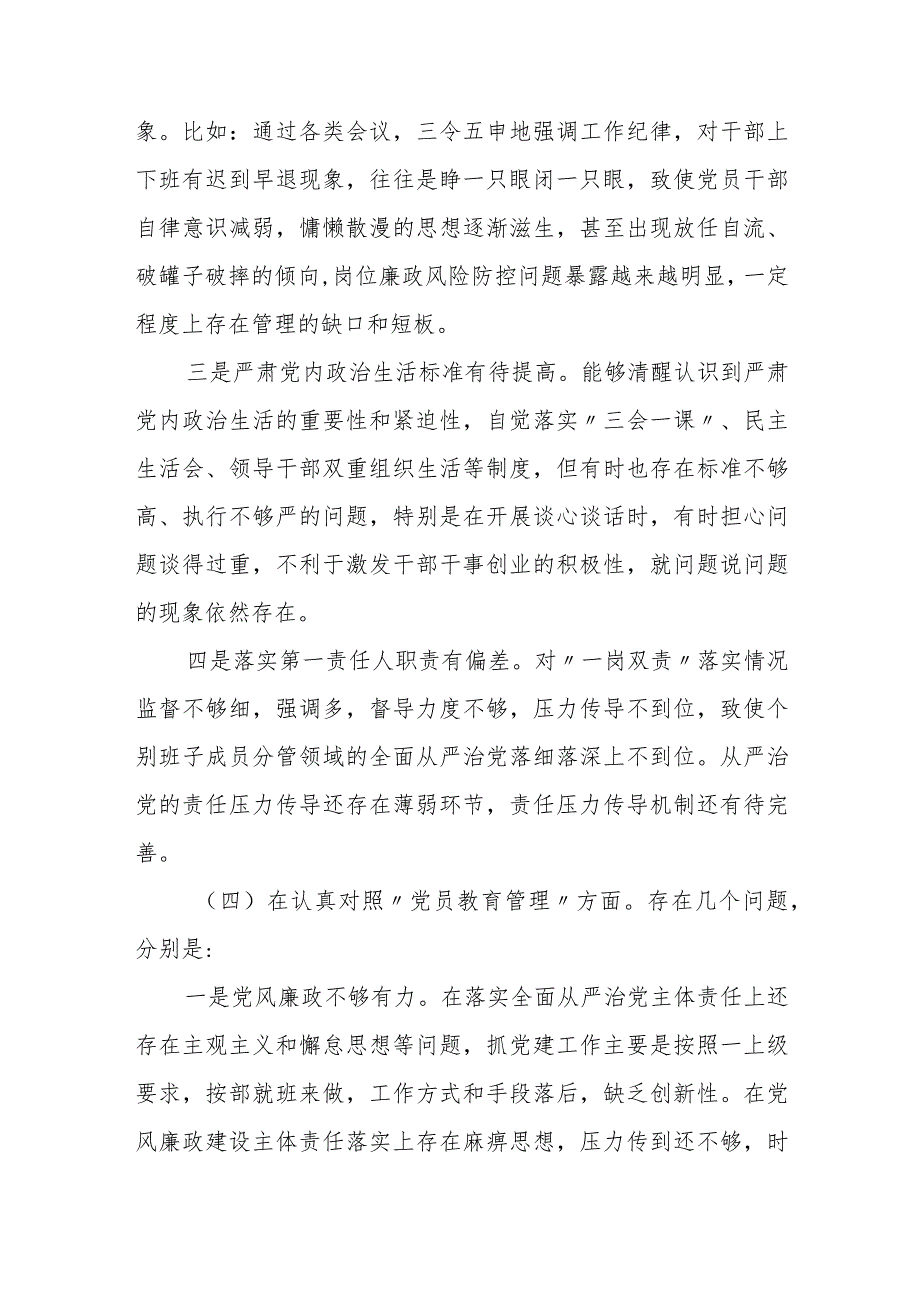 象。比如：通过各类会议，三令五申地强调工作纪律，对干部上下班有迟到早退现象，往往是睁一只眼闭一只眼，致使党员干部自律意识减弱，慵懒散漫的思想逐渐滋生，甚至出现放任自流、破罐子破摔的倾向，岗位廉政风险防控问题暴露越来越明显，一定程度上存在管理的缺口和短板。

三是严肃党内政治生活标准有待提高。能够清醒认识到严肃党内政治生活的重要性和紧迫性，自觉落实〃三会一课〃、民主生活会、领导干部双重组织生活等制度，但有时也存在标准不够高、执行不够严的问题，特别是在开展谈心谈话时，有时担心问题谈得过重，不利于激发干部干事创业的积极性，就问题说问题的现象依然存在。

四是落实第一责任人职责有偏差。对〃一岗双责〃落实情况监督不够细，强调多，督导力度不够，压力传导不到位，致使个别班子成员分管领域的全面从严治党落细落深上不到位。从严治党的责任压力传导还存在薄弱环节，责任压力传导机制还有待完善。

（四）在认真对照〃党员教育管理〃方面。存在几个问题，分别是：

一是党风廉政不够有力。在落实全面从严治党主体责任上还存在主观主义和懈怠思想等问题，抓党建工作主要是按照一上级要求，按部就班来做，工作方式和手段落后，缺乏创新性。在党风廉政建设主体责任落实上存在麻痹思想，压力传到还不够，时